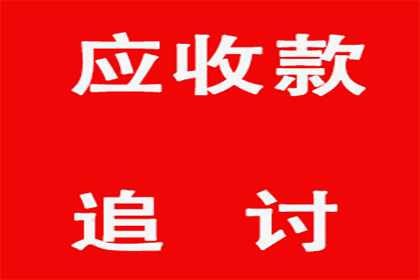 应收款

追　讨